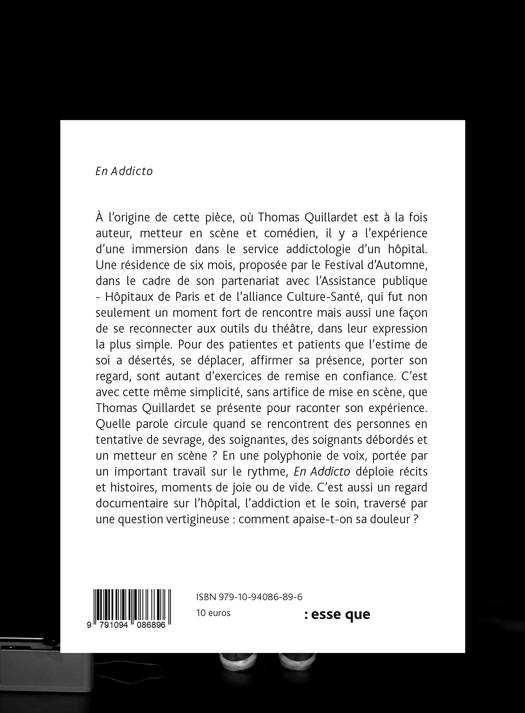 En Addicto

À l'origine de cette pièce, où Thomas Quillardet est à la fois auteur, metteur en scène et comédien, il y a l'expérience d'une immersion dans le service addictologie d'un hôpital. Une résidence de six mois, proposée par le Festival d'Automne, dans le cadre de son partenariat avec l'Assistance publique - Hôpitaux de Paris et de l'alliance Culture-Santé, qui fut non seulement un moment fort de rencontre mais aussi une façon de se reconnecter aux outils du théâtre, dans leur expression la plus simple. Pour des patientes et patients que l'estime de soi a désertés, se déplacer, affirmer sa présence, porter son regard, sont autant d'exercices de remise en confiance. C'est avec cette même simplicité, sans artifice de mise en scène, que Thomas Quillardet se présente pour raconter son expérience. Quelle parole circule quand se rencontrent des personnes en tentative de sevrage, des soignantes, des soignants débordés et un metteur en scène ? En une polyphonie de voix, portée par un important travail sur le rythme, En Addicto déploie récits et histoires, moments de joie ou de vide. C'est aussi un regard documentaire sur l'hôpital, l'addiction et le soin, traversé par une question vertigineuse : comment apaise-t-on sa douleur ?

9 791094 086896

ISBN 979-10-94086-89-6
10 euros

: esse que